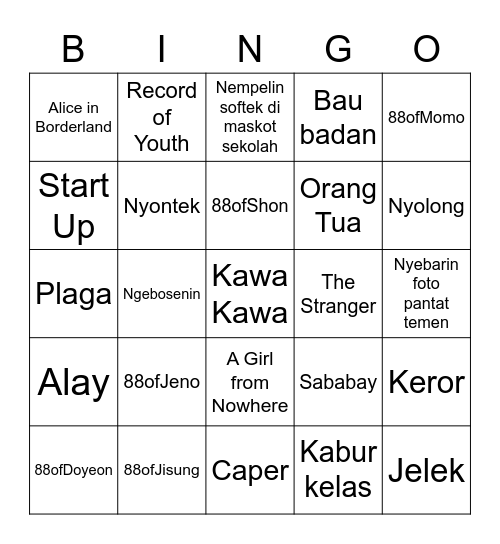 | B | I | N | G | O |
|---|---|---|---|---|
| Alice in Borderland | Record of Youth | Nempelin softek di maskot sekolah | Bau badan | 88ofMomo |
| Start Up | Nyontek | 88ofShon | Orang Tua | Nyolong |
| Plaga | Ngebosenin | Kawa Kawa | The Stranger | Nyebarin foto pantat temen |
| Alay | 88ofJeno | A Girl from Nowhere | Sababay | Keror |
| 88ofDoyeon | 88ofJisung | Caper | Kabur kelas | Jelek |